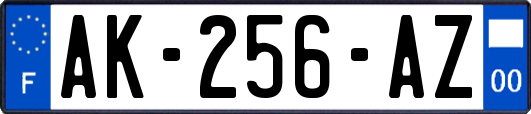 F

AK-256-AZ

00